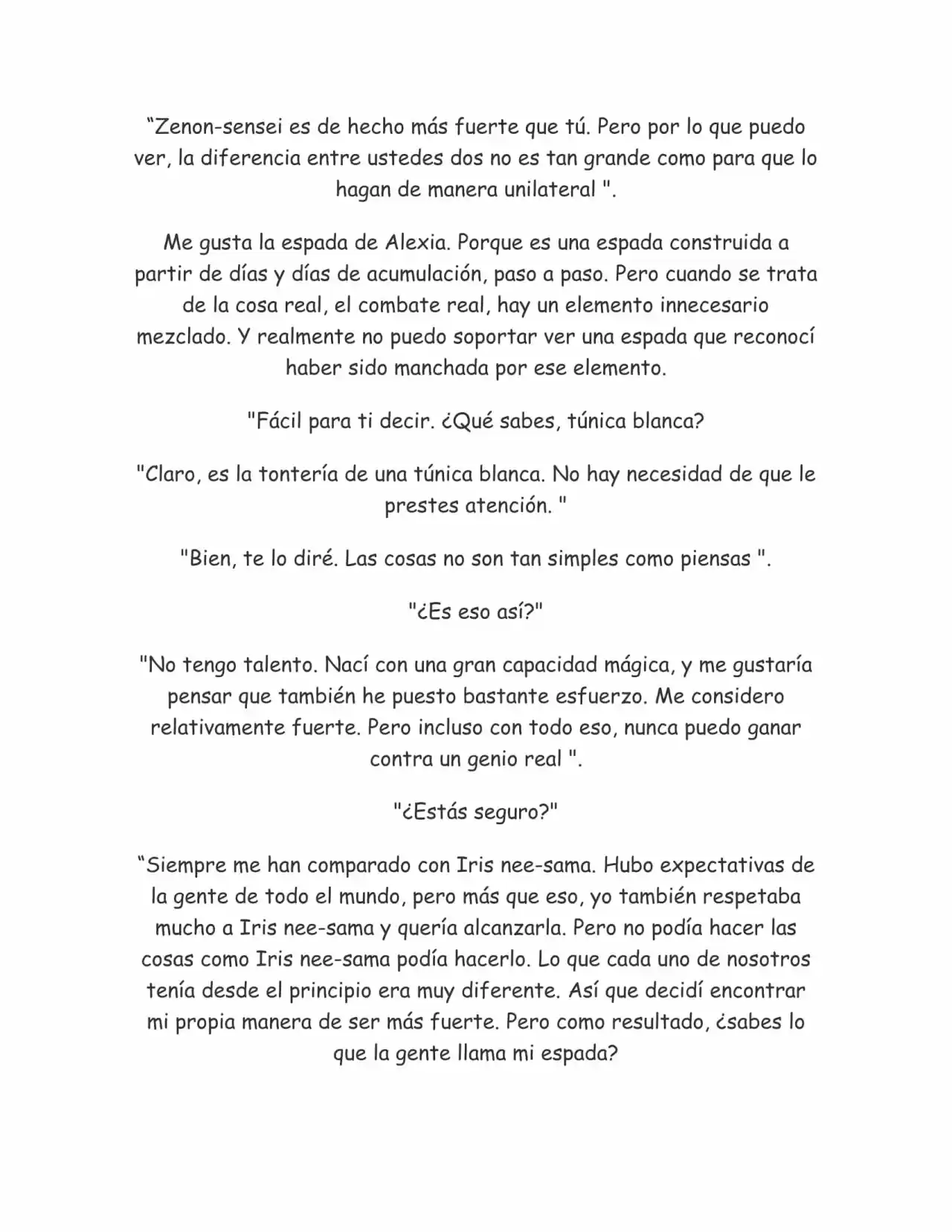 “Zenon-sensei es de hecho más fuerte que tú. Pero por lo que puedo ver, la diferencia entre ustedes dos no es tan grande como para que lo hagan de manera unilateral ".

Me gusta la espada de Alexia. Porque es una espada construida a partir de días y días de acumulación, paso a paso. Pero cuando se trata de la cosa real, el combate real, hay un elemento innecesario mezclado. Y realmente no puedo soportar ver una espada que reconocí haber sido manchada por ese elemento.

"Fácil para ti decir. ¿Qué sabes, túnica blanca?

"Claro, es la tontería de una túnica blanca. No hay necesidad de que le prestes atención. "

"Bien, te lo diré. Las cosas no son tan simples como piensas ".

"¿Es eso así?"

"No tengo talento. Nací con una gran capacidad mágica, y me gustaría pensar que también he puesto bastante esfuerzo. Me considero relativamente fuerte. Pero incluso con todo eso, nunca puedo ganar contra un genio real ".

"¿Estás seguro?"

“Siempre me han comparado con Iris nee-sama. Hubo expectativas de la gente de todo el mundo, pero más que eso, yo también respetaba mucho a Iris nee-sama y quería alcanzarla. Pero no podía hacer las cosas como Iris nee-sama podía hacerlo. Lo que cada uno de nosotros tenía desde el principio era muy diferente. Así que decidí encontrar mi propia manera de ser más fuerte. Pero como resultado, ¿sabes lo que la gente llama mi espada?